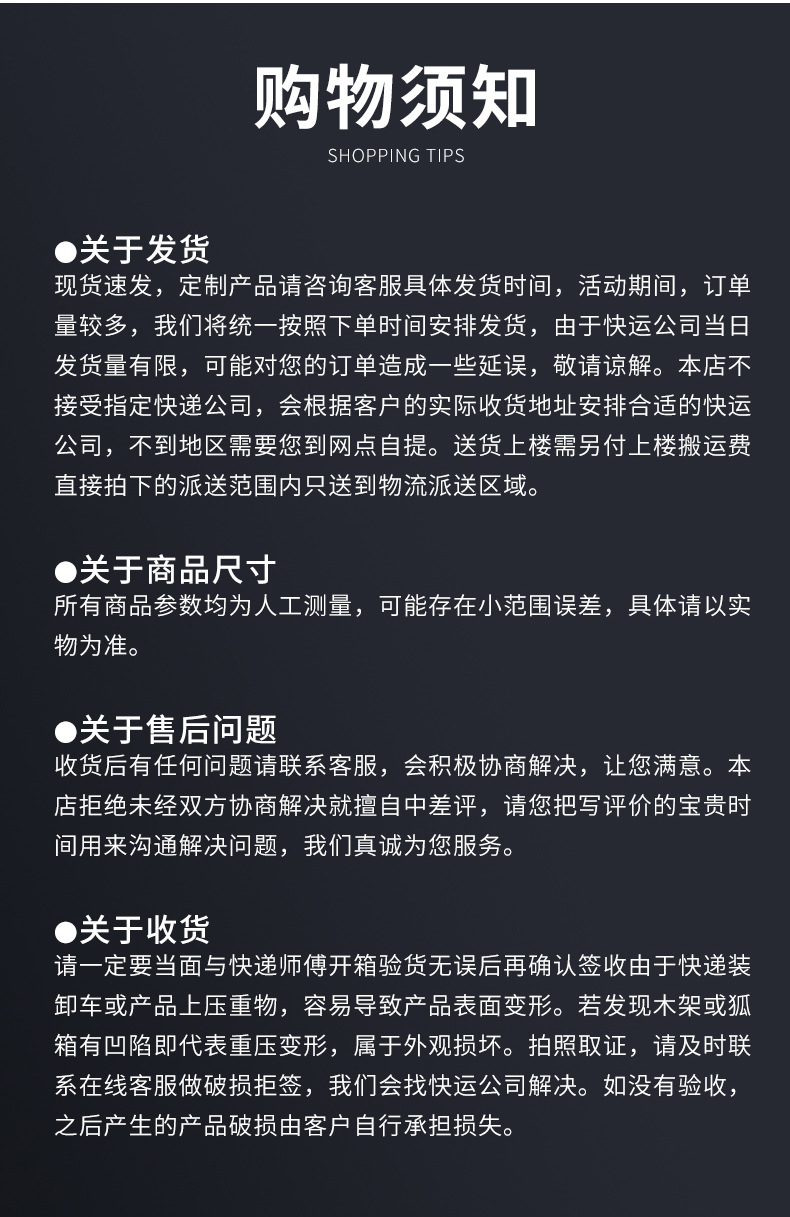 购物须知

SHOPPING TIPS

●关于发货

现货速发，定制产品请咨询客服具体发货时间，活动期间，订单量较多，我们将统一按照下单时间安排发货，由于快运公司当日发货量有限，可能对您的订单造成一些延误，敬请谅解。本店不接受指定快递公司，会根据客户的实际收货地址安排合适的快运公司，不到地区需要您到网点自提。送货上楼需另付上楼搬运费直接拍下的派送范围内只送到物流派送区域。

●关于商品尺寸

所有商品参数均为人工测量，可能存在小范围误差，具体请以实物为准。

●关于售后问题

收货后有任何问题请联系客服，会积极协商解决，让您满意。本店拒绝未经双方协商解决就擅自中差评，请您把写评价的宝贵时间用来沟通解决问题，我们真诚为您服务。

●关于收货

请一定要当面与快递师傅开箱验货无误后再确认签收由于快递装卸车或产品上压重物，容易导致产品表面变形。若发现木架或狐箱有凹陷即代表重压变形，属于外观损坏。拍照取证，请及时联系在线客服做破损拒签，我们会找快运公司解决。如没有验收，之后产生的产品破损由客户自行承担损失。